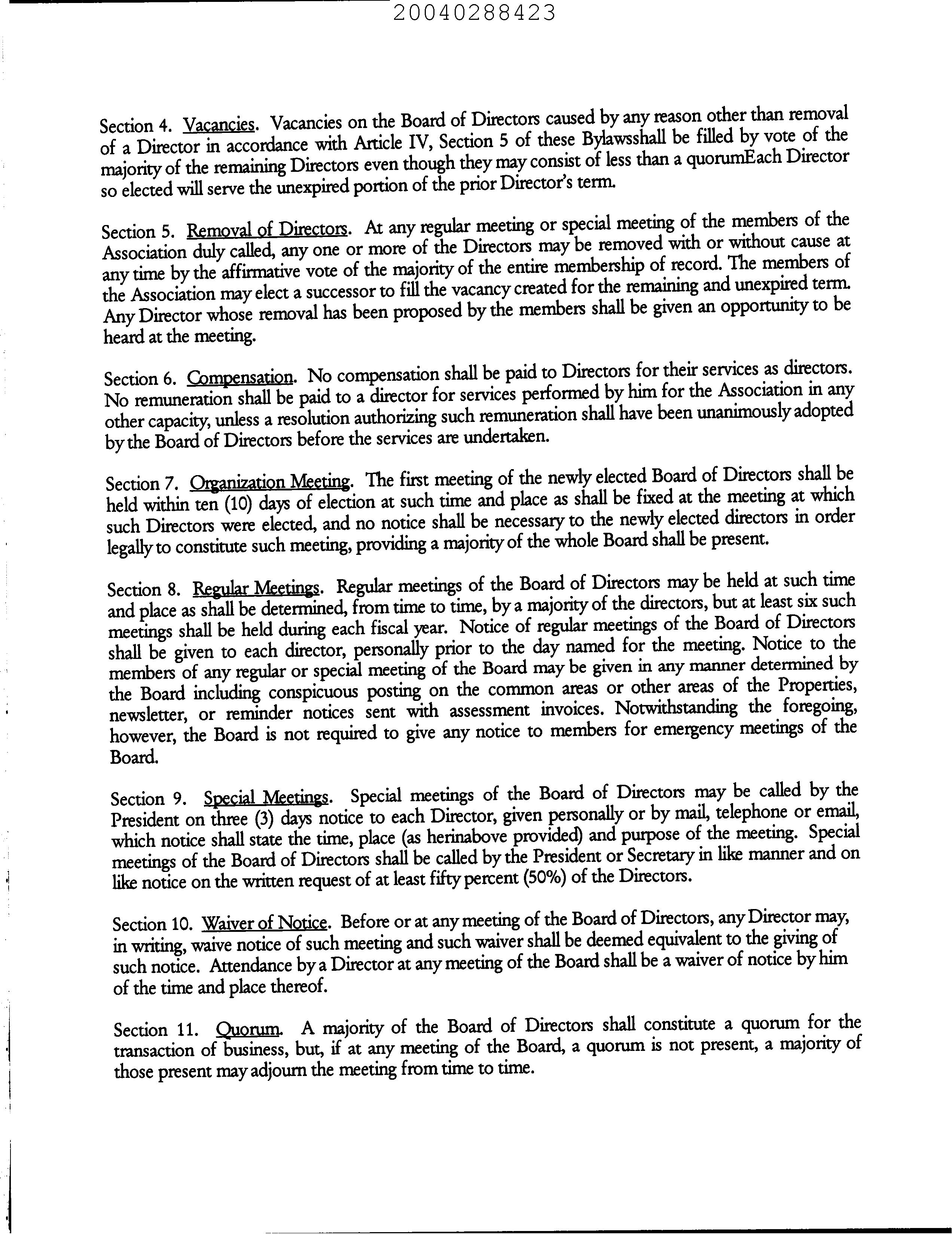 20040288423

Section 4. Vacancies. Vacancies on the Board of Directors caused by any reason other than removal of a Director in accordance with Article IV, Section 5 of these Bylawsshall be filled by vote of the majority of the remaining Directors even though they may consist of less than a quorumEach Director so elected will serve the unexpired portion of the prior Director's term.

Section 5. Removal of Directors. At any regular meeting or special meeting of the members of the Association duly called, any one or more of the Directors may be removed with or without cause at any time by the affirmative vote of the majority of the entire membership of record. The members of the Association may elect a successor to fill the vacancy created for the remaining and unexpired term. Any Director whose removal has been proposed by the members shall be given an opportunity to be heard at the meeting.

Section 6. Compensation. No compensation shall be paid to Directors for their services as directors. No remuneration shall be paid to a director for services performed by him for the Association in any other capacity, unless a resolution authorizing such remuneration shall have been unanimously adopted by the Board of Directors before the services are undertaken.

Section 7. Organization Meeting. The first meeting of the newly elected Board of Directors shall be held within ten (10) days of election at such time and place as shall be fixed at the meeting at which such Directors were elected, and no notice shall be necessary to the newly elected directors in order legally to constitute such meeting, providing a majority of the whole Board shall be present.

Section 8. Regular Meetings. Regular meetings of the Board of Directors may be held at such time and place as shall be determined, from time to time, by a majority of the directors, but at least six such meetings shall be held during each fiscal year. Notice of regular meetings of the Board of Directors shall be given to each director, personally prior to the day named for the meeting. Notice to the members of any regular or special meeting of the Board may be given in any manner determined by the Board including conspicuous posting on the common areas or other areas of the Properties, newsletter, or reminder notices sent with assessment invoices. Notwithstanding the foregoing, however, the Board is not required to give any notice to members for emergency meetings of the Board.

Section 9. Special Meetings. Special meetings of the Board of Directors may be called by the President on three (3) days notice to each Director, given personally or by mail, telephone or email, which notice shall state the time, place (as herinabove provided) and purpose of the meeting. Special meetings of the Board of Directors shall be called by the President or Secretary in like manner and on like notice on the written request of at least fifty percent (50%) of the Directors.

Section 10. Waiver of Notice. Before or at any meeting of the Board of Directors, any Director may, in writing, waive notice of such meeting and such waiver shall be deemed equivalent to the giving of such notice. Attendance by a Director at any meeting of the Board shall be a waiver of notice by him of the time and place thereof.

Section 11. Quorum. A majority of the Board of Directors shall constitute a quorum for the transaction of business, but, if at any meeting of the Board, a quorum is not present, a majority of those present may adjourn the meeting from time to time.